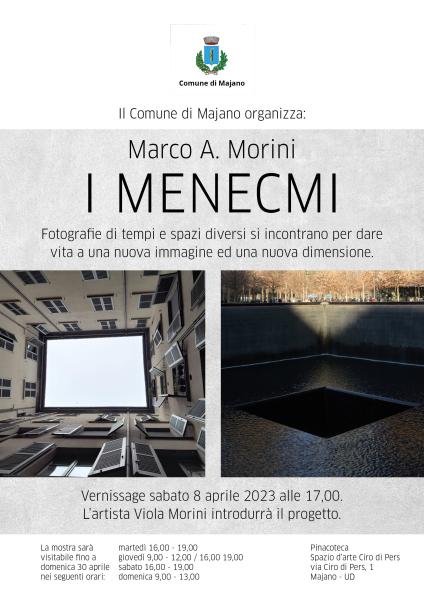 Comune di Majano

Il Comune di Majano organizza:

Marco A. Morini

I MENECMI

Fotografie di tempi e spazi diversi si incontrano per dare vita a una nuova immagine ed una nuova dimensione.

Vernissage sabato 8 aprile 2023 alle 17,00.
L'artista Viola Morini introdurrà il progetto.

La mostra sarà visitabile fino a domenica 30 aprile nei seguenti orari:

martedì 16,00 - 19,00
giovedì 9,00 - 12,00 / 16,00 19,00
sabato 16,00 - 19,00
domenica 9,00 - 13,00

Pinacoteca
Spazio d'arte Ciro di Pers
via Ciro di Pers, 1
Majano - UD